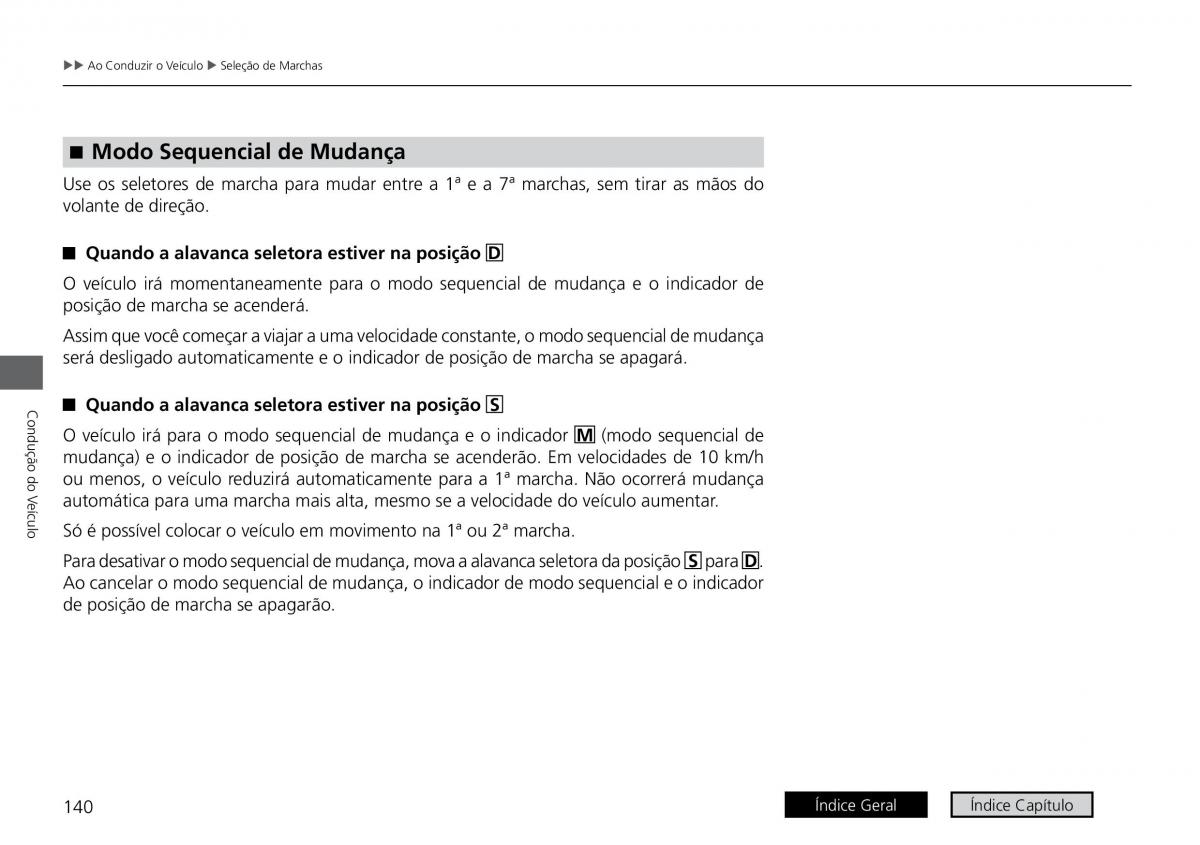 ▶▶ Ao Conduzir o Veículo ▶ Seleção de Marchas

■ Modo Sequencial de Mudança

Use os seletores de marcha para mudar entre a 1ª e a 7ª marchas, sem tirar as mãos do volante de direção.

■ Quando a alavanca seletora estiver na posição D

O veículo irá momentaneamente para o modo sequencial de mudança e o indicador de posição de marcha se acenderá.

Assim que você começar a viajar a uma velocidade constante, o modo sequencial de mudança será desligado automaticamente e o indicador de posição de marcha se apagará.

■ Quando a alavanca seletora estiver na posição S

O veículo irá para o modo sequencial de mudança e o indicador M (modo sequencial de mudança) e o indicador de posição de marcha se acenderão. Em velocidades de 10 km/h ou menos, o veículo reduzirá automaticamente para a 1ª marcha. Não ocorrerá mudança automática para uma marcha mais alta, mesmo se a velocidade do veículo aumentar.

Só é possível colocar o veículo em movimento na 1ª ou 2ª marcha.

Para desativar o modo sequencial de mudança, mova a alavanca seletora da posição S para D. Ao cancelar o modo sequencial de mudança, o indicador de modo sequencial e o indicador de posição de marcha se apagarão.

Condução do Veículo

140

Índice Geral

Índice Capítulo